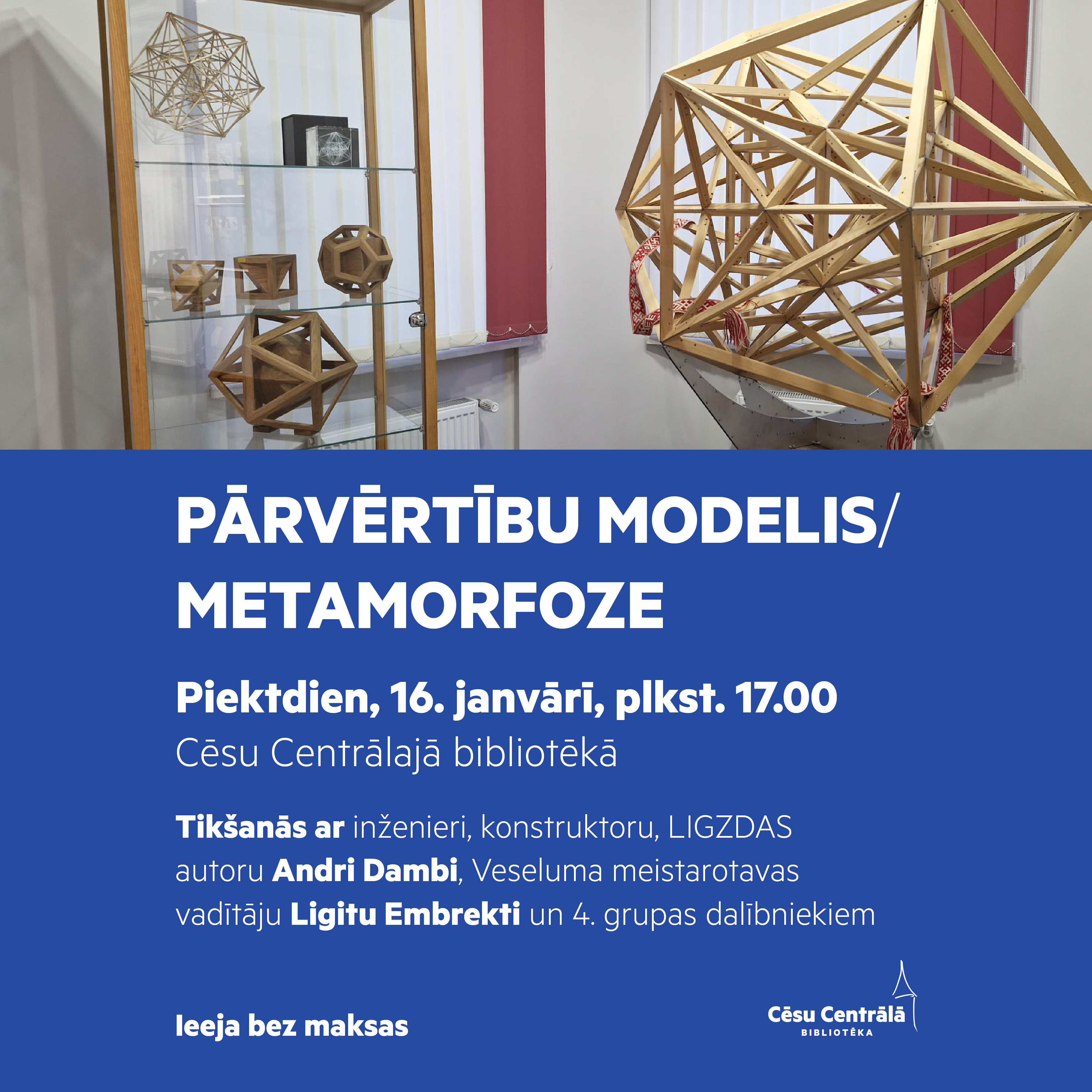 PĀRVĒRTĪBU MODELIS/
METAMORFOZE

Piektdien, 16. janvārī, plkst. 17.00
Cēsu Centrālajā bibliotēkā

Tikšanās ar inženieri, konstruktoru, LIGZDAS autoru Andri Dambi, Veseluma meistarotavas vadītāju Ligitu Embrekti un 4. grupas dalībniekiem

Ieeja bez maksas

Cēsu Centrālā
BIBLIOTĒKA